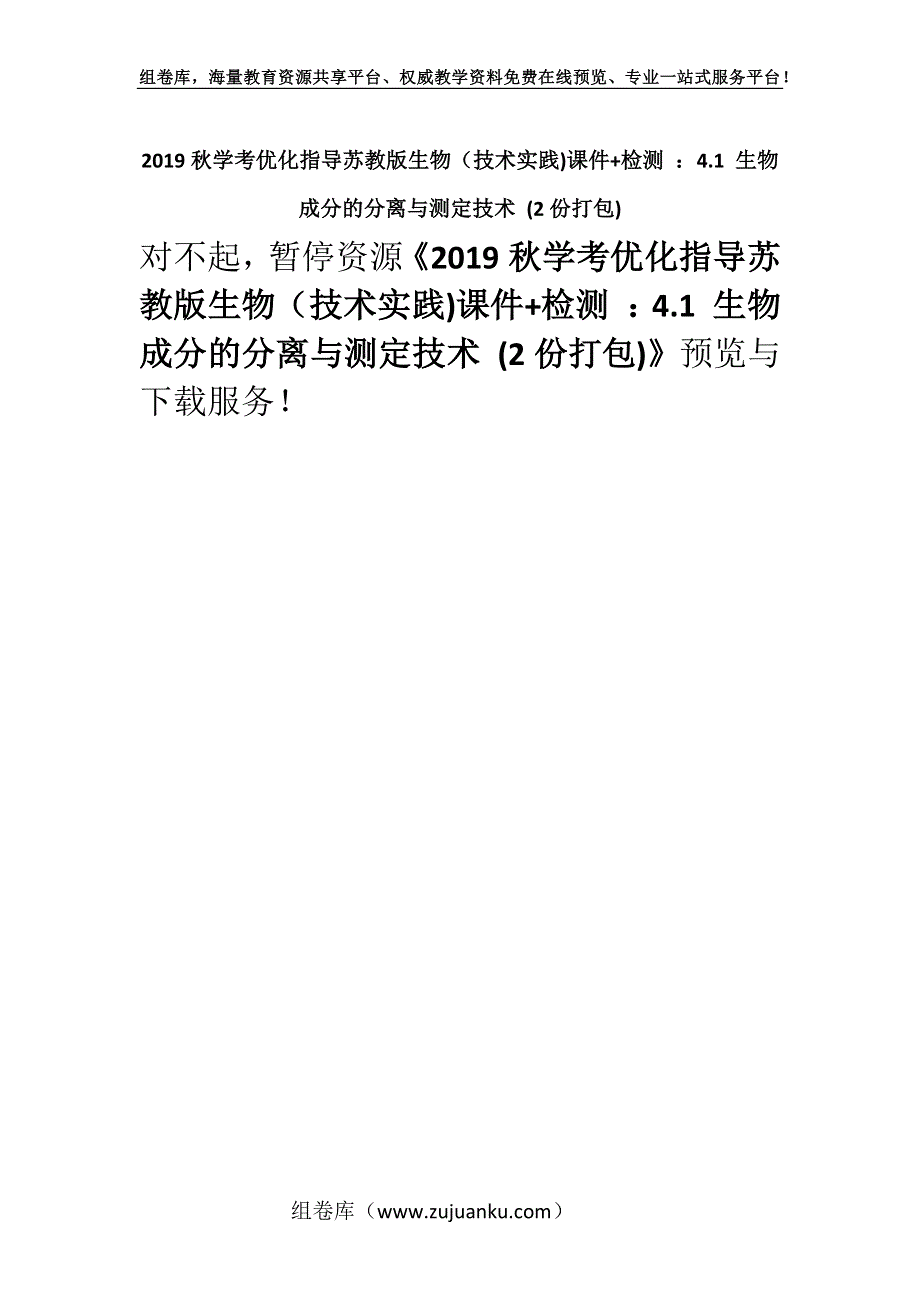 组卷库，海量教育资源共享平台、权威教学资料免费在线预览、专业一站式服务平台！

2019 秋学考优化指导苏教版生物（技术实践)课件+检测 ：4.1 生物成分的分离与测定技术 (2 份打包)

对不起，暂停资源《2019 秋学考优化指导苏教版生物（技术实践)课件+检测 ：4.1 生物成分的分离与测定技术 (2 份打包)》预览与下载服务！

组卷库（www.zujuanku.com）